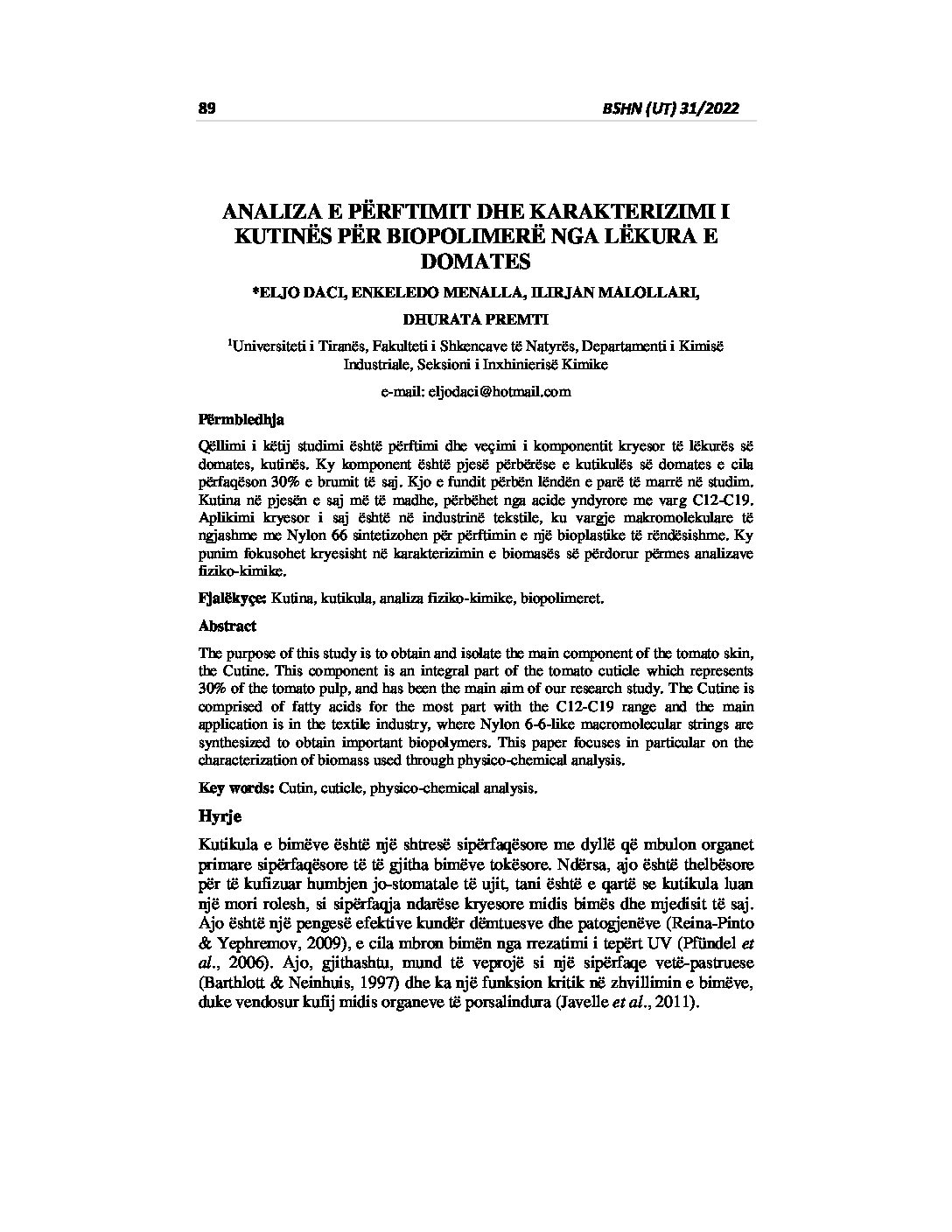 89

BSHN (UT) 31/2022

ANALIZA E PËRFTIMIT DHE KARAKTERIZIMI I KUTINËS PËR BIOPOLIMERË NGA LËKURA E DOMATES

*ELJO DACI, ENKELEDO MENALLA, ILIRJAN MALOLLARI, DHURATA PREMTI

$^1$Universiteti i Tiranës, Fakulteti i Shkencave të Natyrës, Departamenti i Kimisë Industriale, Seksioni i Inxhinierisë Kimike

e-mail: eljodaci@hotmail.com

Përmbledhja

Qëllimi i këtij studimi është përftimi dhe veçimi i komponentit kryesor të lëkurës së domates, kutinës. Ky komponent është pjesë përbërëse e kutikulës së domates e cila përfaqëson 30% e brumit të saj. Kjo e fundit përbën lëndën e parë të marrë në studim. Kutina në pjesën e saj më të madhe, përbëhet nga acide yndyrore me varg C12-C19. Aplikimi kryesor i saj është në industrinë tekstile, ku vargje makromolekulare të ngjashme me Nylon 66 sintetizohen për përftimin e një bioplastike të rëndësishme. Ky punim fokusohet kryesisht në karakterizimin e biomasës së përdorur përmes analizave fiziko-kimike.

Fjalëkyçe: Kutina, kutikula, analiza fiziko-kimike, biopolimeret.

Abstract

The purpose of this study is to obtain and isolate the main component of the tomato skin, the Cutine. This component is an integral part of the tomato cuticle which represents 30% of the tomato pulp, and has been the main aim of our research study. The Cutine is comprised of fatty acids for the most part with the C12-C19 range and the main application is in the textile industry, where Nylon 6-6-like macromolecular strings are synthesized to obtain important biopolymers. This paper focuses in particular on the characterization of biomass used through physico-chemical analysis.

Key words: Cutin, cuticle, physico-chemical analysis.

Hyrje

Kutikula e bimëve është një shtresë sipërfaqësore me dyllë që mbulon organet primare sipërfaqësore të të gjitha bimëve tokësore. Ndërsa, ajo është thelbësore për të kufizuar humbjen jo-stomatale të ujit, tani është e qartë se kutikula luan një mori rolesh, si sipërfaqja ndarëse kryesore midis bimës dhe mjedisit të saj. Ajo është një pengesë efektive kundër dëmtuesve dhe patogjenëve (Reina-Pinto & Yephremov, 2009), e cila mbron bimën nga rrezatimi i tepërt UV (Pfündel et al., 2006). Ajo, gjithashtu, mund të veprojë si një sipërfaqe vetë-pastruese (Barthlott & Neinhuis, 1997) dhe ka një funksion kritik në zhvillimin e bimëve, duke vendosur kufij midis organeve të porsalindura (Javelle et al., 2011).